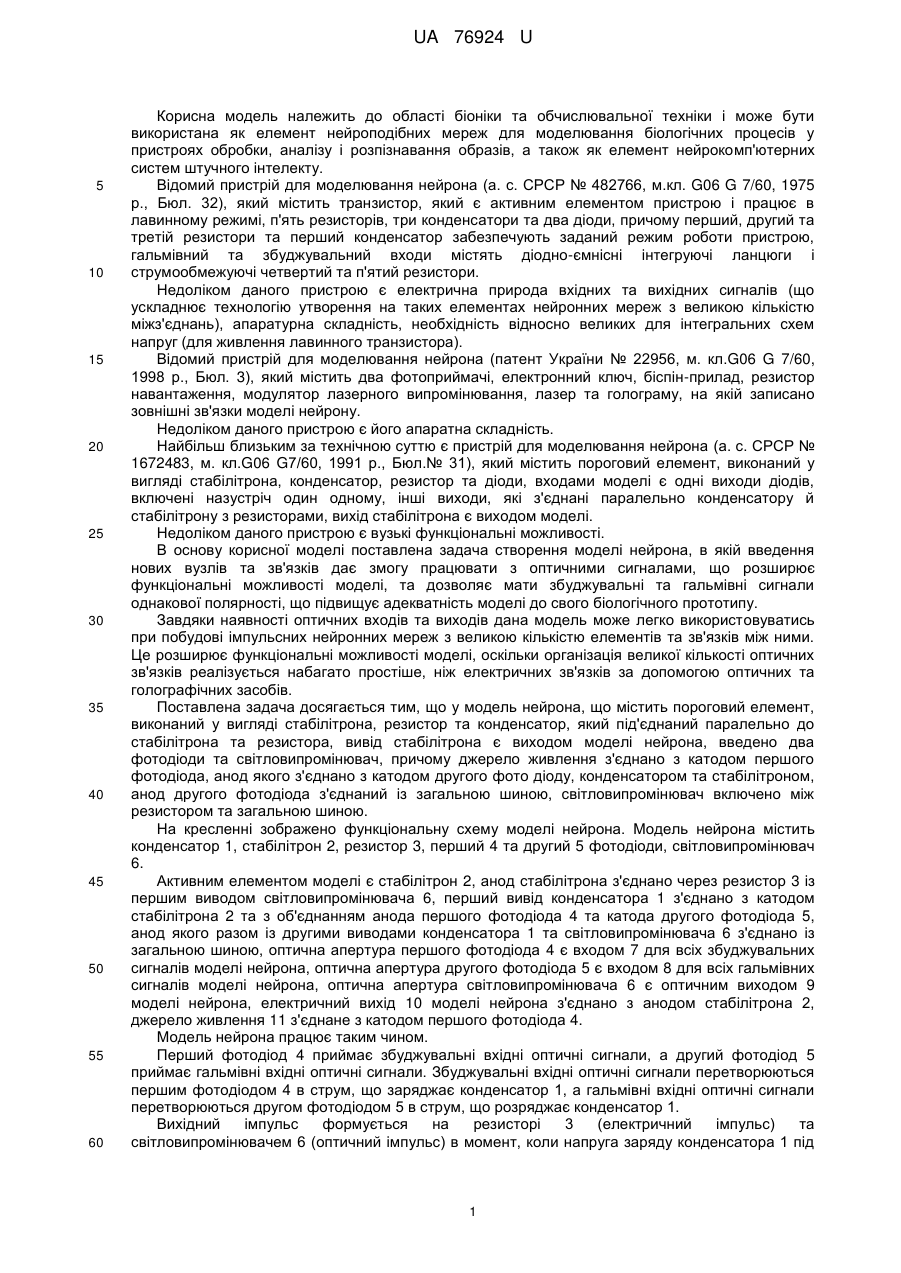 UA 76924 U

Корисна модель належить до області біоніки та обчислювальної техніки і може бути використана як елемент нейроподібних мереж для моделювання біологічних процесів у пристроях обробки, аналізу і розпізнавання образів, а також як елемент нейрокомп'ютерних систем штучного інтелекту.

5 Відомий пристрій для моделювання нейрона (а. с. СРСР № 482766, м.кл. G06 G 7/60, 1975 р., Бюл. 32), який містить транзистор, який є активним елементом пристрою і працює в лавинному режимі, п'ять резисторів, три конденсатори та два діоди, причому перший, другий та третій резистори та перший конденсатор забезпечують заданий режим роботи пристрою, гальмівний та збуджувальний входи містять діодно-ємнісні інтегруючі ланцюги і

10 струмообмежуючі четвертий та п'ятий резистори.

Недоліком даного пристрою є електрична природа вхідних та вихідних сигналів (що ускладнює технологію утворення на таких елементах нейронних мереж з великою кількістю міжз'єднань), апаратурна складність, необхідність відносно великих для інтегральних схем напруг (для живлення лавинного транзистора).

15 Відомий пристрій для моделювання нейрона (патент України № 22956, м. кл.G06 G 7/60, 1998 р., Бюл. 3), який містить два фотоприймачі, електронний ключ, біспін-прилад, резистор навантаження, модулятор лазерного випромінювання, лазер та голограму, на якій записано зовнішні зв'язки моделі нейрону.

Недоліком даного пристрою є його апаратна складність.

20 Найбільш близьким за технічною суттю є пристрій для моделювання нейрона (а. с. СРСР № 1672483, м. кл.G06 G7/60, 1991 р., Бюл.№ 31), який містить пороговий елемент, виконаний у вигляді стабілітрона, конденсатор, резистор та діоди, входами моделі є одні виходи діодів, включені назустріч один одному, інші виходи, які з'єднані паралельно конденсатору й стабілітрону з резисторами, вихід стабілітрона є виходом моделі.

25 Недоліком даного пристрою є вузькі функціональні можливості.

В основу корисної моделі поставлена задача створення моделі нейрона, в якій введення нових вузлів та зв'язків дає змогу працювати з оптичними сигналами, що розширює функціональні можливості моделі, та дозволяє мати збуджувальні та гальмівні сигнали однакової полярності, що підвищує адекватність моделі до свого біологічного прототипу.

30 Завдяки наявності оптичних входів та виходів дана модель може легко використовуватись при побудові імпульсних нейронних мереж з великою кількістю елементів та зв'язків між ними. Це розширює функціональні можливості моделі, оскільки організація великої кількості оптичних зв'язків реалізується набагато простіше, ніж електричних зв'язків за допомогою оптичних та голографічних засобів.

35 Поставлена задача досягається тим, що у модель нейрона, що містить пороговий елемент, виконаний у вигляді стабілітрона, резистор та конденсатор, який під'єднаний паралельно до стабілітрона та резистора, вивід стабілітрона є виходом моделі нейрона, введено два фотодіоди та світловипромінювач, причому джерело живлення з'єднано з катодом першого фотодіода, анод якого з'єднано з катодом другого фото діоду, конденсатором та стабілітроном,

40 анод другого фотодіода з'єднаний із загальною шиною, світловипромінювач включено між резистором та загальною шиною.

На кресленні зображено функціональну схему моделі нейрона. Модель нейрона містить конденсатор 1, стабілітрон 2, резистор 3, перший 4 та другий 5 фотодіоди, світловипромінювач 6.

45 Активним елементом моделі є стабілітрон 2, анод стабілітрона з'єднано через резистор 3 із першим виводом світловипромінювача 6, перший вивід конденсатора 1 з'єднано з катодом стабілітрона 2 та з об'єднанням анода першого фотодіода 4 та катода другого фотодіода 5, анод якого разом із другими виводами конденсатора 1 та світловипромінювача 6 з'єднано із загальною шиною, оптична апертура першого фотодіода 4 є входом 7 для всіх збуджувальних

50 сигналів моделі нейрона, оптична апертура другого фотодіода 5 є входом 8 для всіх гальмівних сигналів моделі нейрона, оптична апертура світловипромінювача 6 є оптичним виходом 9 моделі нейрона, електричний вихід 10 моделі нейрона з'єднано з анодом стабілітрона 2, джерело живлення 11 з'єднане з катодом першого фотодіода 4.

Модель нейрона працює таким чином.

55 Перший фотодіод 4 приймає збуджувальні вхідні оптичні сигнали, а другий фотодіод 5 приймає гальмівні вхідні оптичні сигнали. Збуджувальні вхідні оптичні сигнали перетворюються першим фотодіодом 4 в струм, що заряджає конденсатор 1, а гальмівні вхідні оптичні сигнали перетворюються другом фотодіодом 5 в струм, що розряджає конденсатор 1.

Вихідний імпульс формується на резисторі 3 (електричний імпульс) та

60 світловипромінювачем 6 (оптичний імпульс) в момент, коли напруга заряду конденсатора 1 під

1